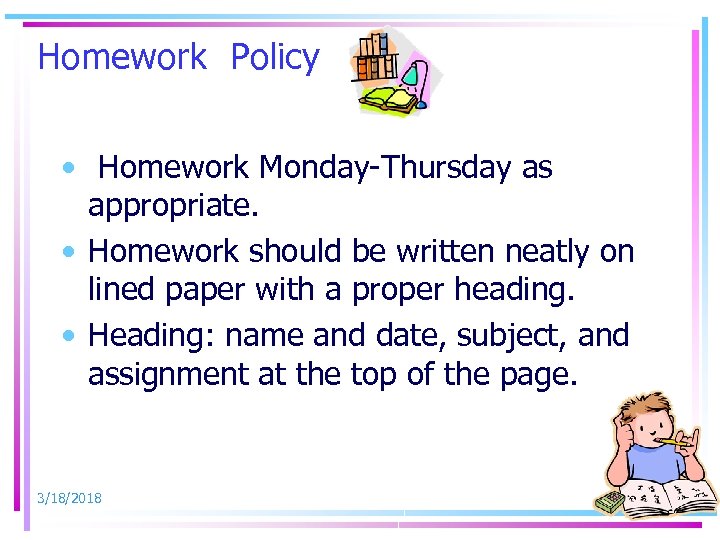 Homework Policy

• Homework Monday-Thursday as appropriate.
• Homework should be written neatly on lined paper with a proper heading.
• Heading: name and date, subject, and assignment at the top of the page.

3/18/2018